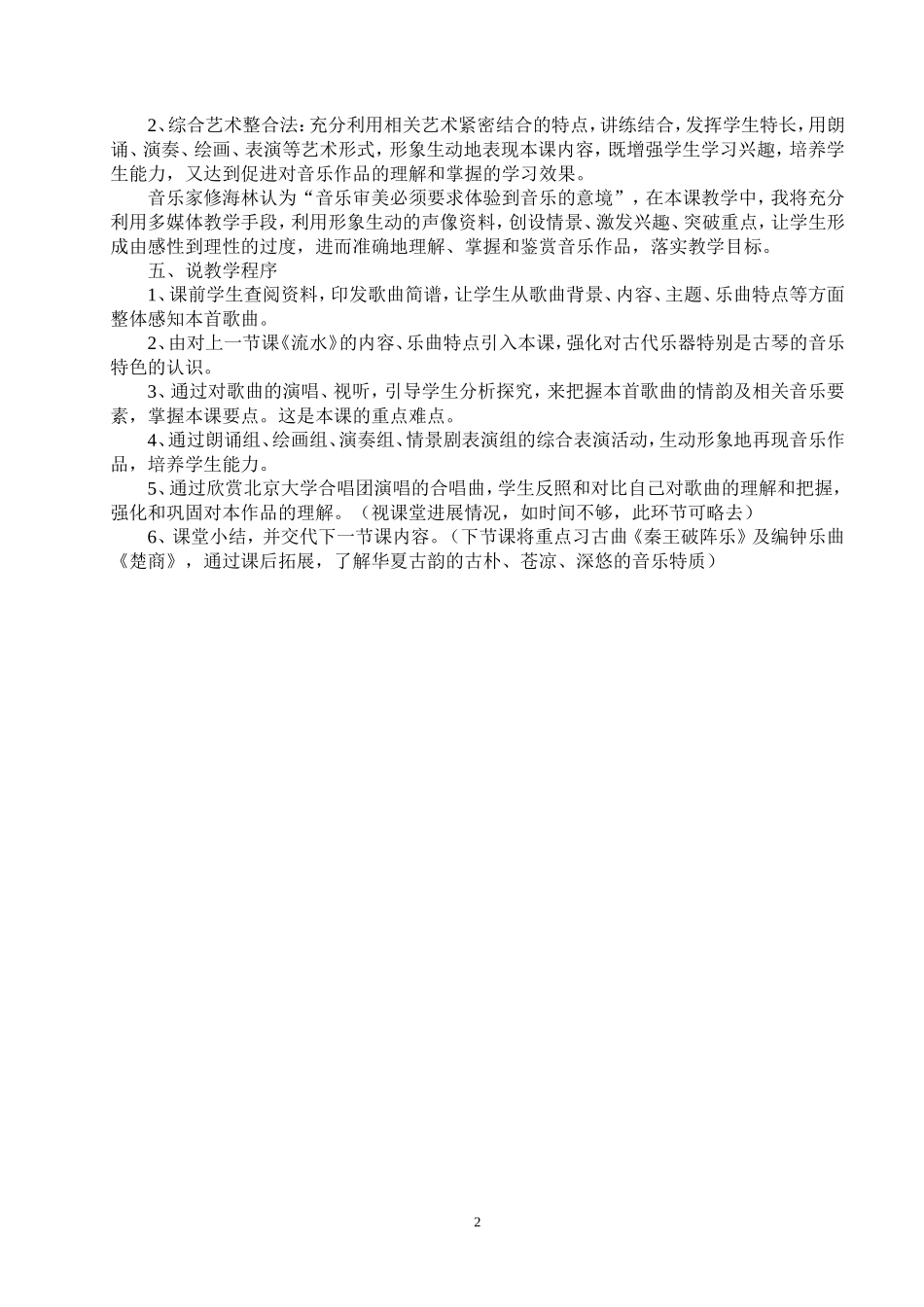 2、综合艺术整合法：充分利用相关艺术紧密结合的特点，讲练结合，发挥学生特长，用朗诵、演奏、绘画、表演等艺术形式，形象生动地表现本课内容，既增强学生学习兴趣，培养学生能力，又达到促进对音乐作品的理解和掌握的学习效果。

音乐家修海林认为“音乐审美必须要求体验到音乐的意境”，在本课教学中，我将充分利用多媒体教学手段，利用形象生动的声像资料，创设情景、激发兴趣、突破重点，让学生形成由感性到理性的过度，进而准确地理解、掌握和鉴赏音乐作品，落实教学目标。

五、说教学程序

1、课前学生查阅资料，印发歌曲简谱，让学生从歌曲背景、内容、主题、乐曲特点等方面整体感知本首歌曲。

2、由对上一节课《流水》的内容、乐曲特点引入本课，强化对古代乐器特别是古琴的音乐特色的认识。

3、通过对歌曲的演唱、视听，引导学生分析探究，来把握本首歌曲的情韵及相关音乐要素，掌握本课要点。这是本课的重点难点。

4、通过朗诵组、绘画组、演奏组、情景剧表演组的综合表演活动，生动形象地再现音乐作品，培养学生能力。

5、通过欣赏北京大学合唱团演唱的合唱曲，学生反照和对比自己对歌曲的理解和把握，强化和巩固对本作品的理解。（视课堂进展情况，如时间不够，此环节可略去）

6、课堂小结，并交代下一节课内容。（下节课将重点习古曲《秦王破阵乐》及编钟乐曲《楚商》，通过课后拓展，了解华夏古韵的古朴、苍凉、深悠的音乐特质）

2